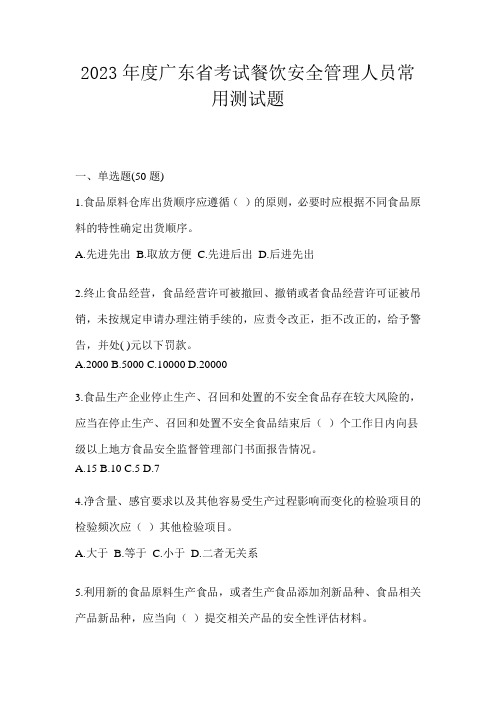 2023年度广东省考试餐饮安全管理人员常用测试题

一、单选题(50题)

1.食品原料仓库出货顺序应遵循（ ）的原则，必要时应根据不同食品原料的特性确定出货顺序。

A.先进先出 B.取放方便 C.先进后出 D.后进先出

2.终止食品经营，食品经营许可被撤回、撤销或者食品经营许可证被吊销，未按规定申请办理注销手续的，应责令改正，拒不改正的，给予警告，并处( )元以下罚款。

A.2000 B.5000 C.10000 D.20000

3.食品生产企业停止生产、召回和处置的不安全食品存在较大风险的，应当在停止生产、召回和处置不安全食品结束后（ ）个工作日内向县级以上地方食品安全监督管理部门书面报告情况。

A.15 B.10 C.5 D.7

4.净含量、感官要求以及其他容易受生产过程影响而变化的检验项目的检验频次应（ ）其他检验项目。

A.大于 B.等于 C.小于 D.二者无关系

5.利用新的食品原料生产食品，或者生产食品添加剂新品种、食品相关产品新品种，应当向（ ）提交相关产品的安全性评估材料。